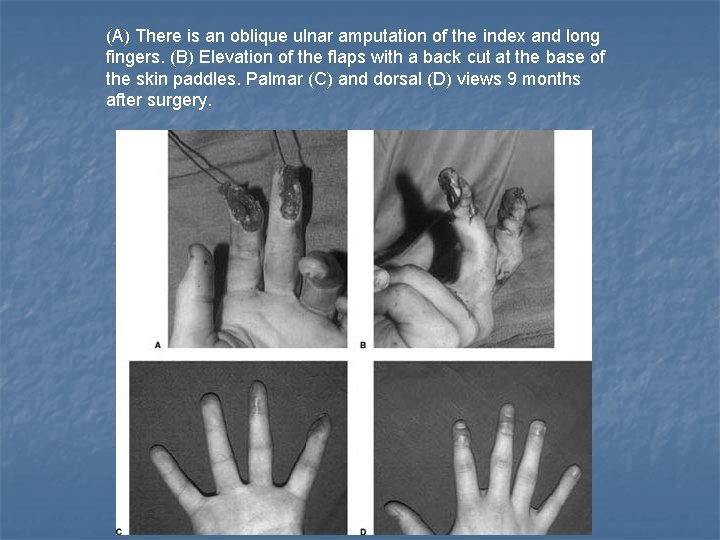 (A) There is an oblique ulnar amputation of the index and long fingers. (B) Elevation of the flaps with a back cut at the base of the skin paddles. Palmar (C) and dorsal (D) views 9 months after surgery.

A

B

C

D